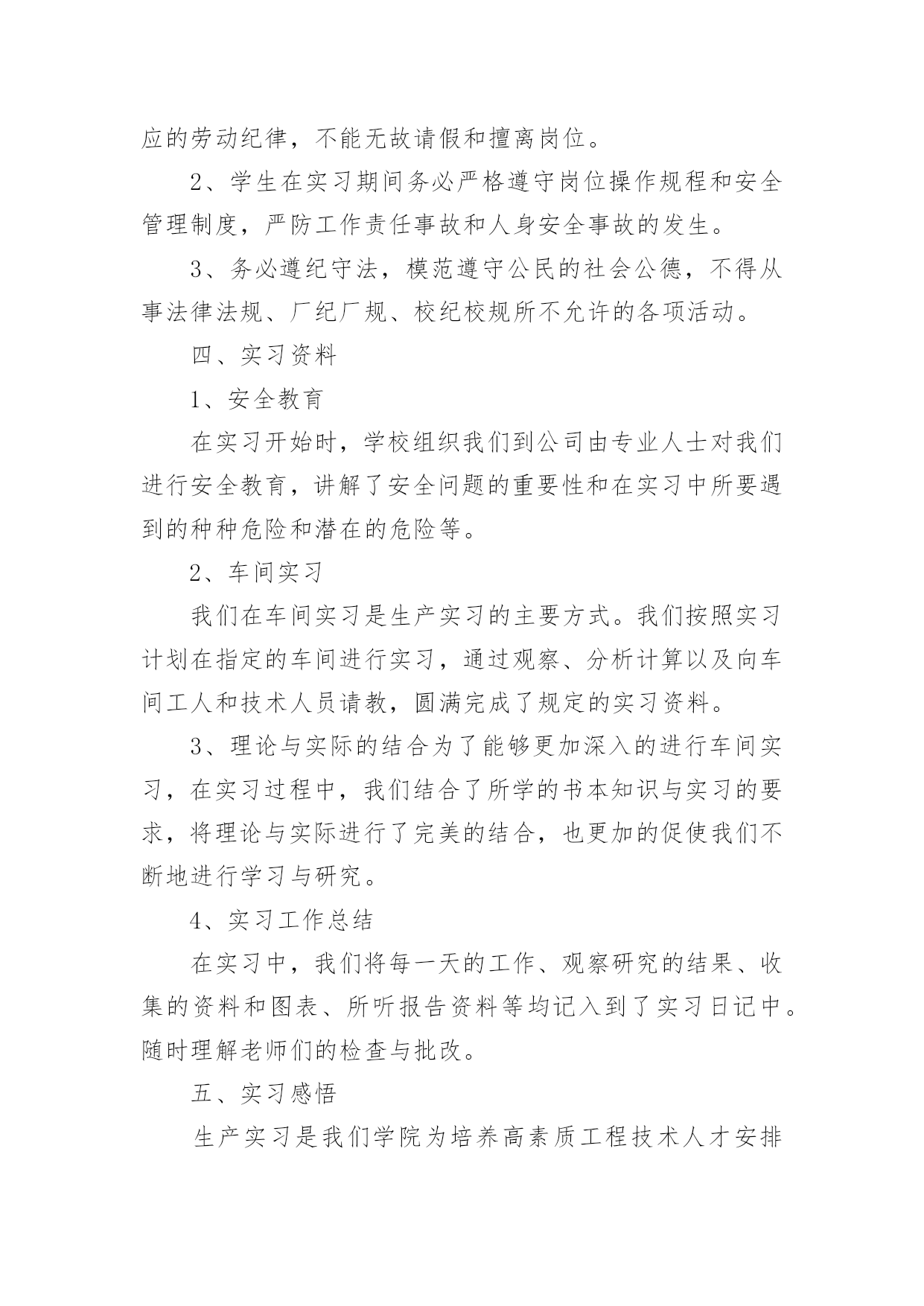 应的劳动纪律，不能无故请假和擅离岗位。

2、学生在实习期间务必严格遵守岗位操作规程和安全管理制度，严防工作责任事故和人身安全事故的发生。

3、务必遵纪守法，模范遵守公民的社会公德，不得从事法律法规、厂纪厂规、校纪校规所不允许的各项活动。

四、实习资料

1、安全教育

在实习开始时，学校组织我们到公司由专业人士对我们进行安全教育，讲解了安全问题的重要性和在实习中所要遇到的种种危险和潜在的危险等。

2、车间实习

我们在车间实习是生产实习的主要方式。我们按照实习计划在指定的车间进行实习，通过观察、分析计算以及向车间工人和技术人员请教，圆满完成了规定的实习资料。

3、理论与实际的结合为了能够更加深入的进行车间实习，在实习过程中，我们结合了所学的书本知识与实习的要求，将理论与实际进行了完美的结合，也更加的促使我们不断地进行学习与研究。

4、实习工作总结

在实习中，我们将每一天的工作、观察研究的结果、收集的资料和图表、所听报告资料等均记入到了实习日记中。随时理解老师们的检查与批改。

五、实习感悟

生产实习是我们学院为培养高素质工程技术人才安排